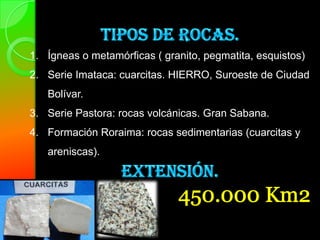 TIPOS DE ROCAS.

1. Ígneas o metamórficas ( granito, pegmatita, esquistos)
2. Serie Imataca: cuarcitas. HIERRO, Suroeste de Ciudad Bolívar.
3. Serie Pastora: rocas volcánicas. Gran Sabana.
4. Formación Roraima: rocas sedimentarias (cuarcitas y areniscas).

EXTENSIÓN.

CUARCITAS

450.000 Km2